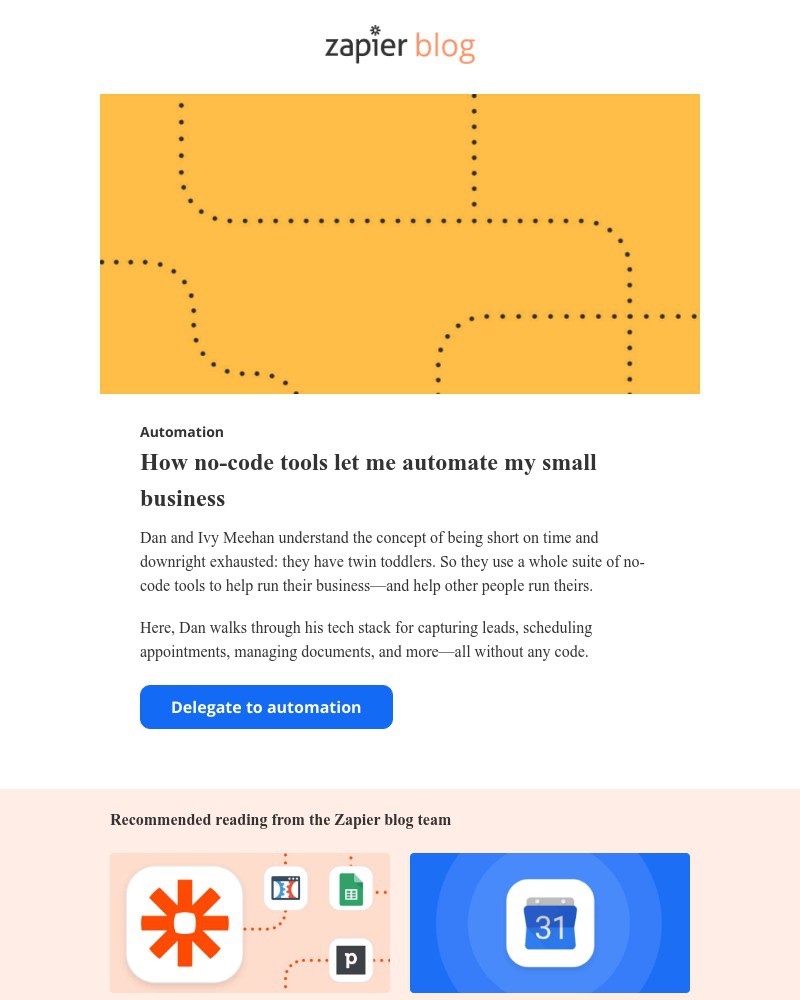 zapier blog

Automation

How no-code tools let me automate my small business

Dan and Ivy Meehan understand the concept of being short on time and downright exhausted: they have twin toddlers. So they use a whole suite of no-code tools to help run their business—and help other people run theirs.

Here, Dan walks through his tech stack for capturing leads, scheduling appointments, managing documents, and more—all without any code.

Delegate to automation

Recommended reading from the Zapier blog team

31